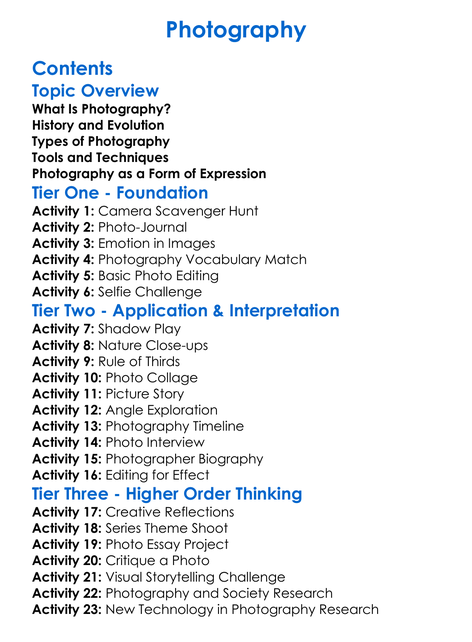 Photography

Contents

Topic Overview

What Is Photography?
History and Evolution
Types of Photography
Tools and Techniques
Photography as a Form of Expression

Tier One - Foundation

Activity 1: Camera Scavenger Hunt
Activity 2: Photo-Journal
Activity 3: Emotion in Images
Activity 4: Photography Vocabulary Match
Activity 5: Basic Photo Editing
Activity 6: Selfie Challenge

Tier Two - Application & Interpretation

Activity 7: Shadow Play
Activity 8: Nature Close-ups
Activity 9: Rule of Thirds
Activity 10: Photo Collage
Activity 11: Picture Story
Activity 12: Angle Exploration
Activity 13: Photography Timeline
Activity 14: Photo Interview
Activity 15: Photographer Biography
Activity 16: Editing for Effect

Tier Three - Higher Order Thinking

Activity 17: Creative Reflections
Activity 18: Series Theme Shoot
Activity 19: Photo Essay Project
Activity 20: Critique a Photo
Activity 21: Visual Storytelling Challenge
Activity 22: Photography and Society Research
Activity 23: New Technology in Photography Research